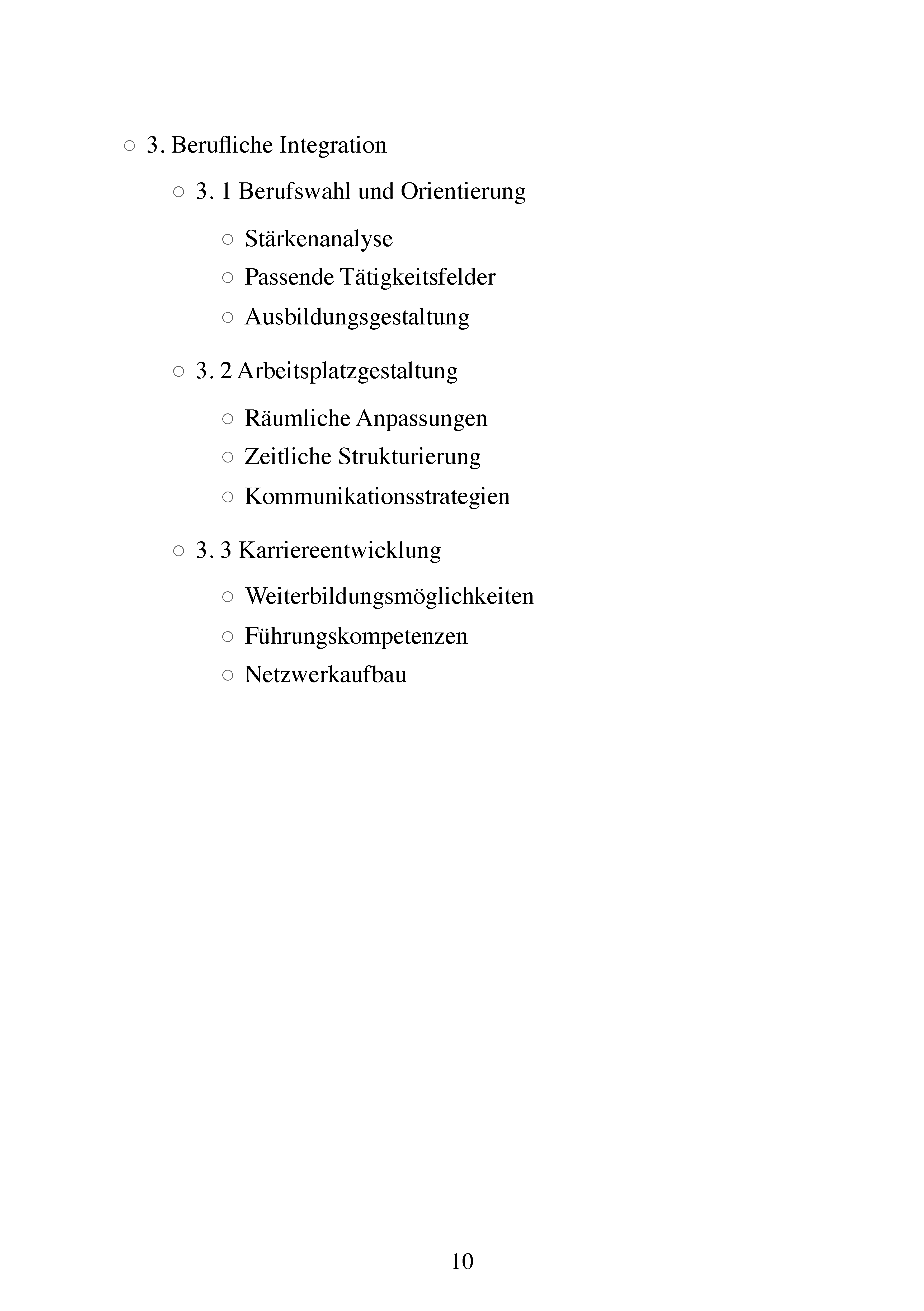 ○ 3. Berufliche Integration

○ 3. 1 Berufswahl und Orientierung

○ Stärkenanalyse
○ Passende Tätigkeitsfelder
○ Ausbildungsgestaltung

○ 3. 2 Arbeitsplatzgestaltung

○ Räumliche Anpassungen
○ Zeitliche Strukturierung
○ Kommunikationsstrategien

○ 3. 3 Karriereentwicklung

○ Weiterbildungsmöglichkeiten
○ Führungskompetenzen
○ Netzwerkaufbau

10